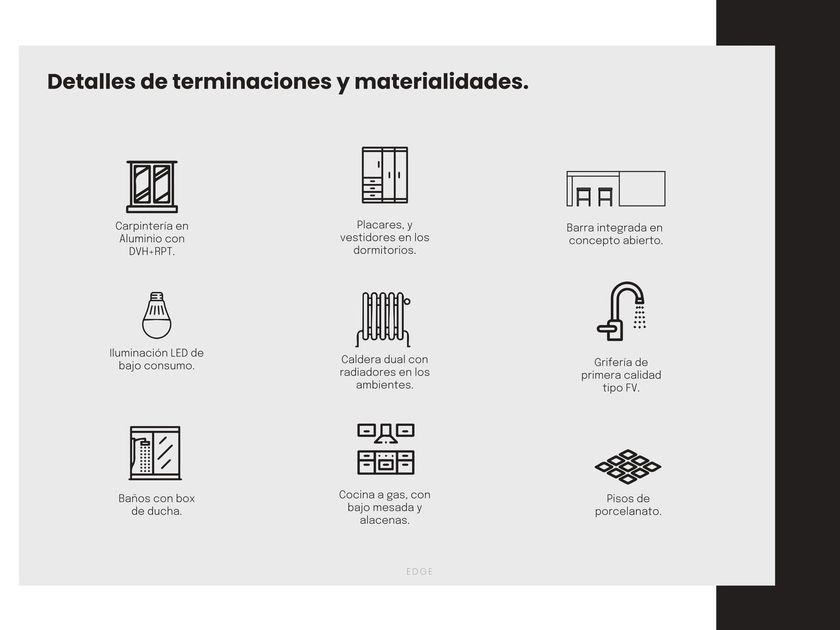 Detalles de terminaciones y materialidades.

Carpintería en Aluminio con DVH+RPT.

Placares, y vestidores en los dormitorios.

Barra integrada en concepto abierto.

Iluminación LED de bajo consumo.

Caldera dual con radiadores en los ambientes.

Grifería de primera calidad tipo FV.

Baños con box de ducha.

Cocina a gas, con bajo mesada y alacenas.

Pisos de porcelanato.

EDGE